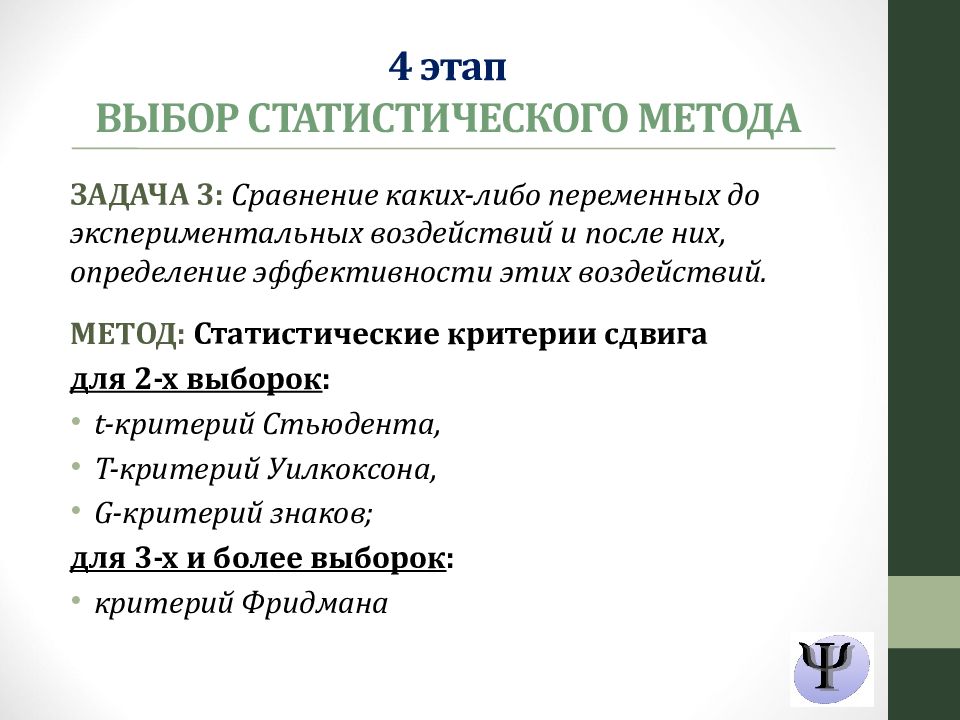 4 этап
ВЫБОР СТАТИСТИЧЕСКОГО МЕТОДА

ЗАДАЧА 3: Сравнение каких-либо переменных до экспериментальных воздействий и после них, определение эффективности этих воздействий.

МЕТОД: Статистические критерии сдвига
для 2-х выборок:
• t-критерий Стьюдента,
• T-критерий Уилкоксона,
• G-критерий знаков;
для 3-х и более выборок:
• критерий Фридмана

Ψ